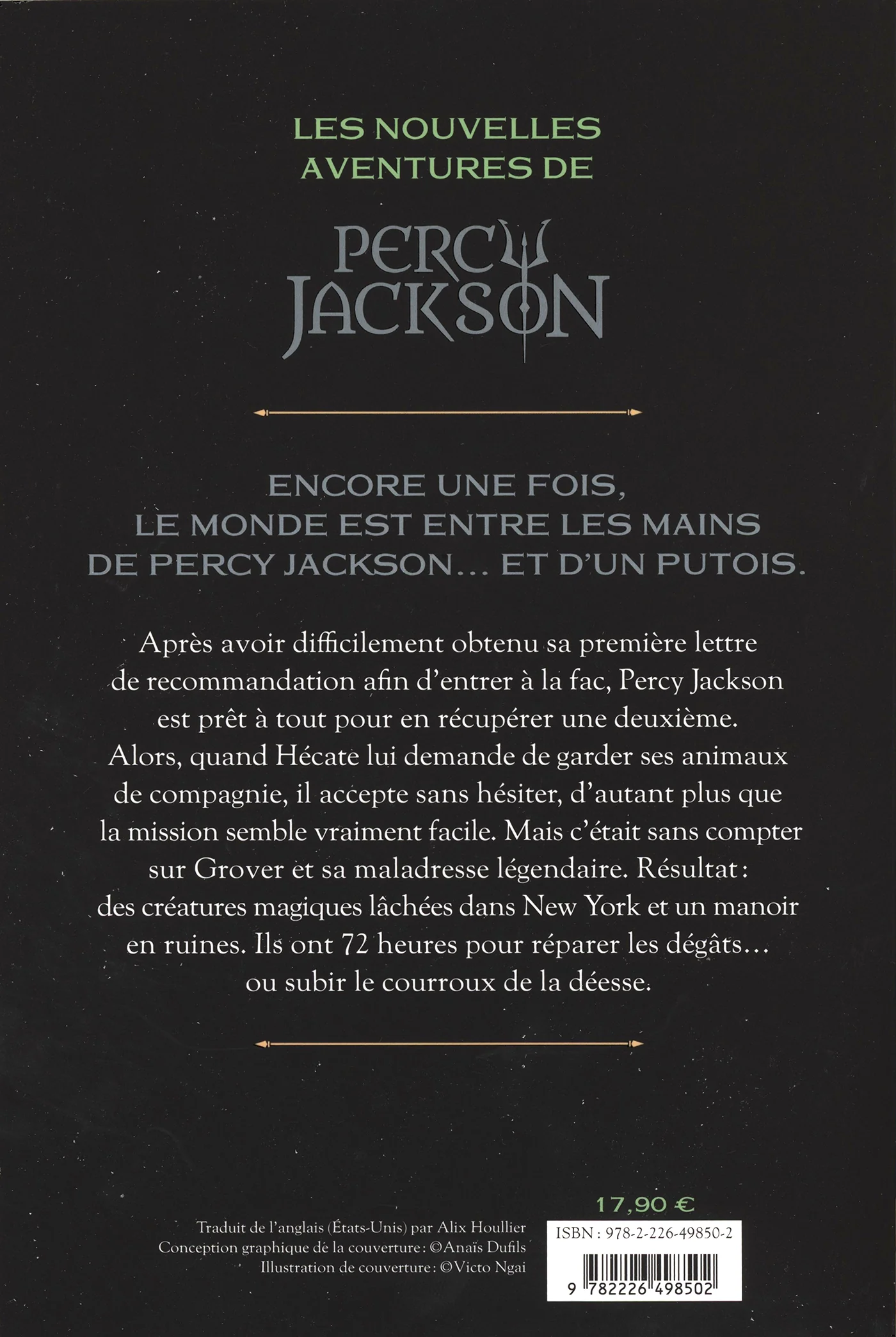 LES NOUVELLES AVENTURES DE

PERCY JACKSON

ENCORE UNE FOIS, LE MONDE EST ENTRE LES MAINS DE PERCY JACKSON… ET D'UN PUTOIS.

Après avoir difficilement obtenu sa première lettre de recommandation afin d'entrer à la fac, Percy Jackson est prêt à tout pour en récupérer une deuxième. Alors, quand Hécate lui demande de garder ses animaux de compagnie, il accepte sans hésiter, d'autant plus que la mission semble vraiment facile. Mais c'était sans compter sur Grover et sa maladresse légendaire. Résultat : des créatures magiques lâchées dans New York et un manoir en ruines. Ils ont 72 heures pour réparer les dégâts… ou subir le courroux de la déesse.

17,90 €

Traduit de l'anglais (États-Unis) par Alix Houllier
Conception graphique de la couverture : ©Anaïs Dufils
Illustration de couverture : ©Victo Ngai

ISBN : 978-2-226-49850-2

9 782226 498502